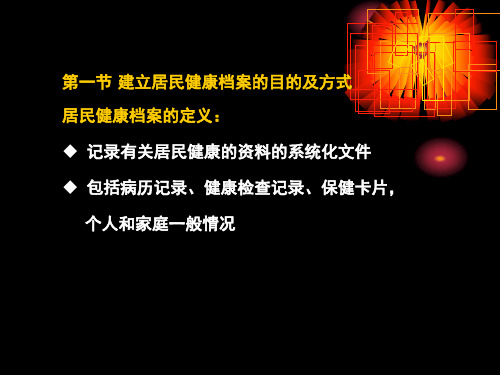 第一节 建立居民健康档案的目的及方式

居民健康档案的定义：

◆ 记录有关居民健康的资料的系统化文件

◆ 包括病历记录、健康检查记录、保健卡片，个人和家庭一般情况